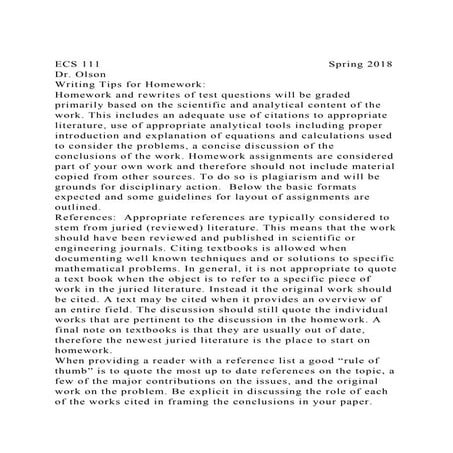 ECS 111 Spring 2018
Dr. Olson
Writing Tips for Homework:
Homework and rewrites of test questions will be graded primarily based on the scientific and analytical content of the work. This includes an adequate use of citations to appropriate literature, use of appropriate analytical tools including proper introduction and explanation of equations and calculations used to consider the problems, a concise discussion of the conclusions of the work. Homework assignments are considered part of your own work and therefore should not include material copied from other sources. To do so is plagiarism and will be grounds for disciplinary action. Below the basic formats expected and some guidelines for layout of assignments are outlined.
References: Appropriate references are typically considered to stem from juried (reviewed) literature. This means that the work should have been reviewed and published in scientific or engineering journals. Citing textbooks is allowed when documenting well known techniques and or solutions to specific mathematical problems. In general, it is not appropriate to quote a text book when the object is to refer to a specific piece of work in the juried literature. Instead it the original work should be cited. A text may be cited when it provides an overview of an entire field. The discussion should still quote the individual works that are pertinent to the discussion in the homework. A final note on textbooks is that they are usually out of date, therefore the newest juried literature is the place to start on homework.
When providing a reader with a reference list a good “rule of thumb” is to quote the most up to date references on the topic, a few of the major contributions on the issues, and the original work on the problem. Be explicit in discussing the role of each of the works cited in framing the conclusions in your paper.